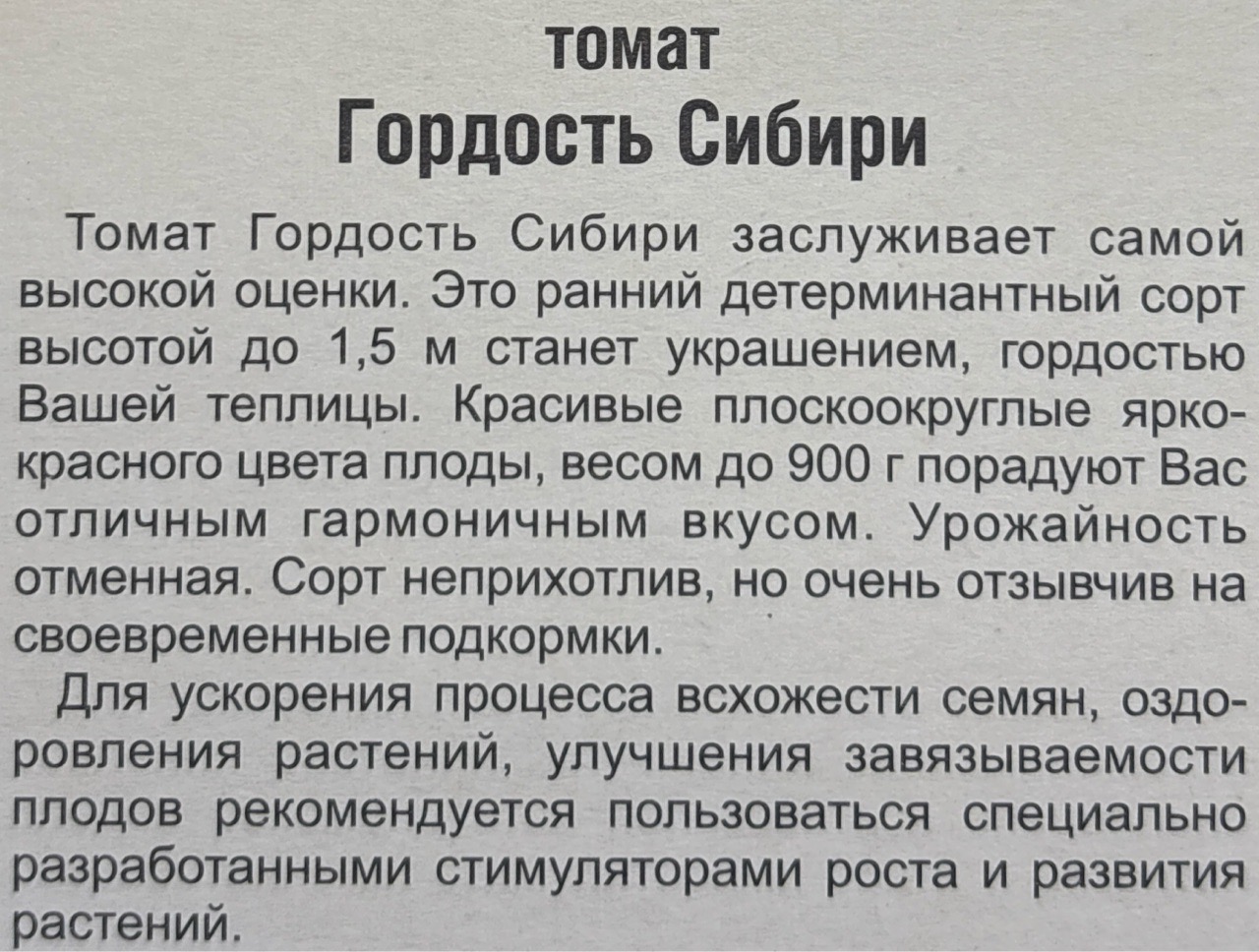 томат
Гордость Сибири

Томат Гордость Сибири заслуживает самой высокой оценки. Это ранний детерминантный сорт высотой до 1,5 м станет украшением, гордостью Вашей теплицы. Красивые плоскоокруглые ярко-красного цвета плоды, весом до 900 г порадуют Вас отличным гармоничным вкусом. Урожайность отменная. Сорт неприхотлив, но очень отзывчив на своевременные подкормки.

Для ускорения процесса всхожести семян, оздоровления растений, улучшения завязываемости плодов рекомендуется пользоваться специально разработанными стимуляторами роста и развития растений.